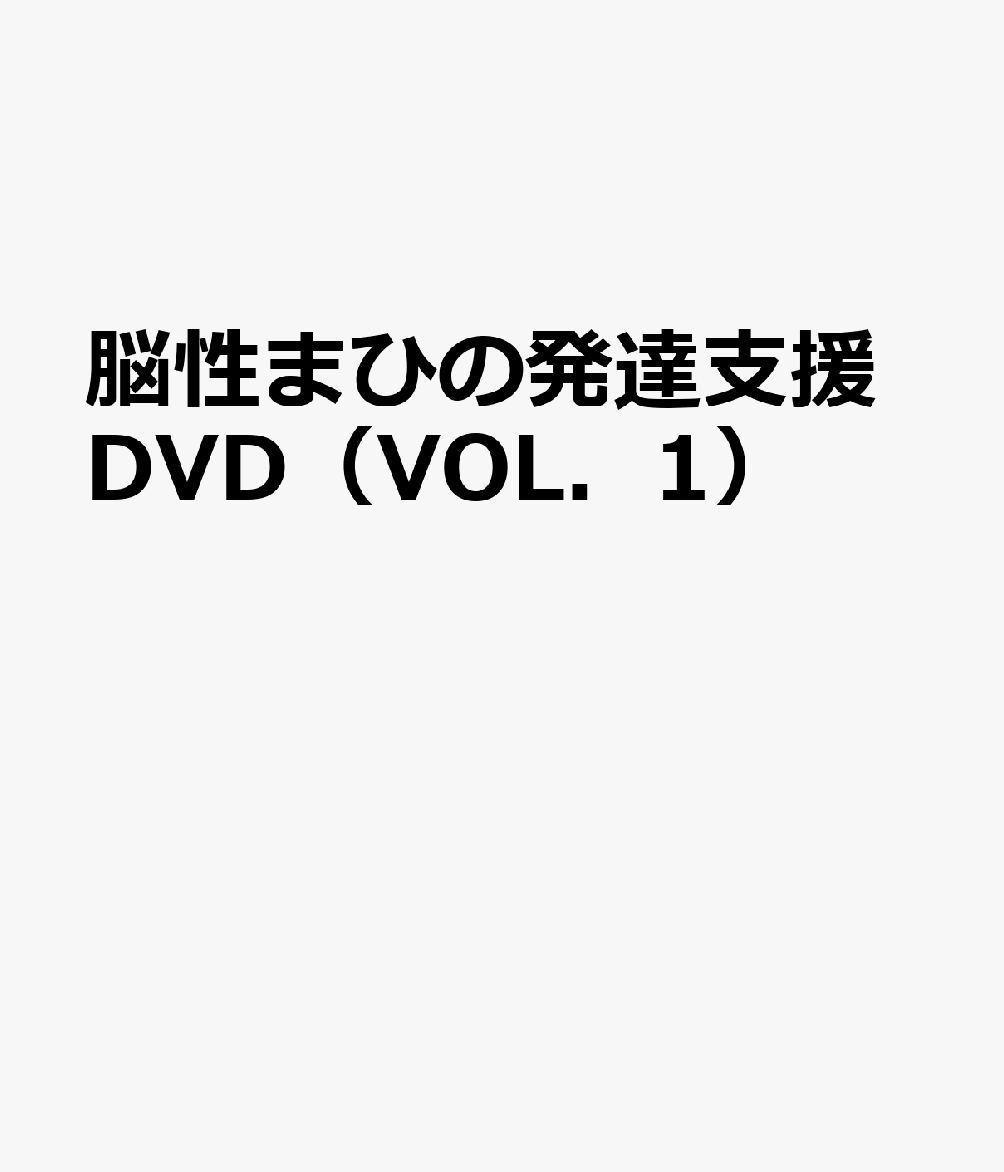 脳性まひの発達支援
DVD（VOL．1）